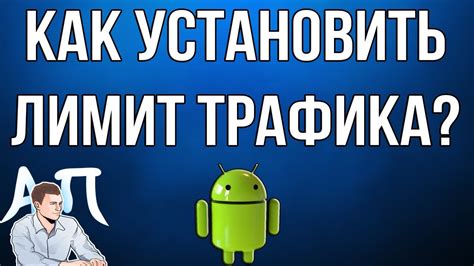 КАК УСТАНОВИТЬ ЛИМИТ ТРАФИКА?

АП